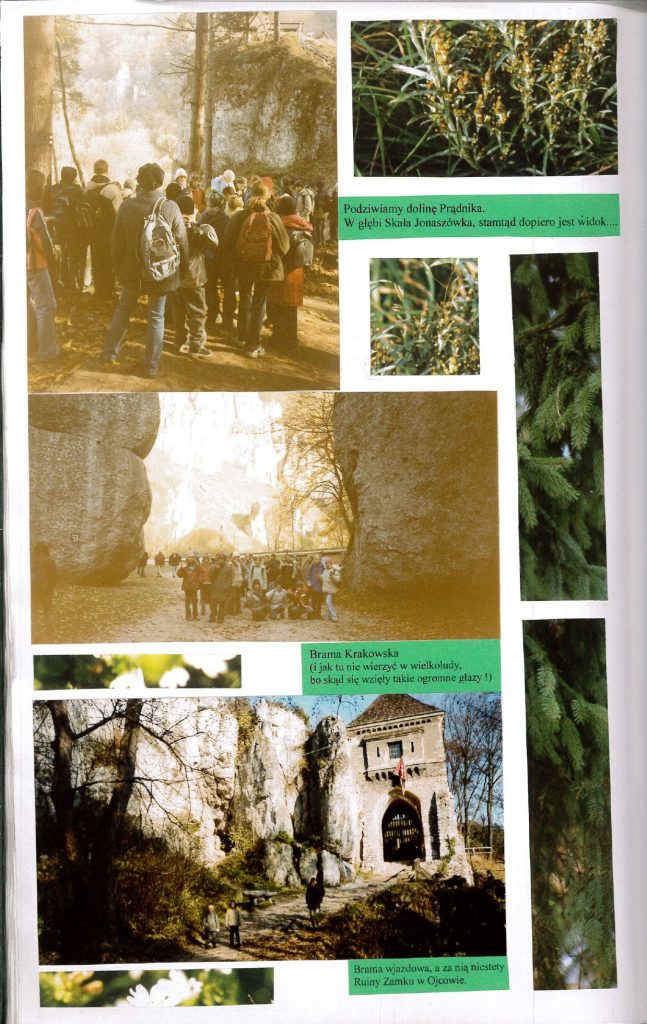 Podziwiamy dolinę Prądnika.
W głębi Skała Jonaszówka, stamtąd dopiero jest widok...

Brama Krakowska
(i jak tu nie wierzyć w wielkoludy,
bo skąd się wzięły takie ogromne głazy !)

Brama wjazdowa, a za nią niestety
Ruiny Zamku w Ojcowie.